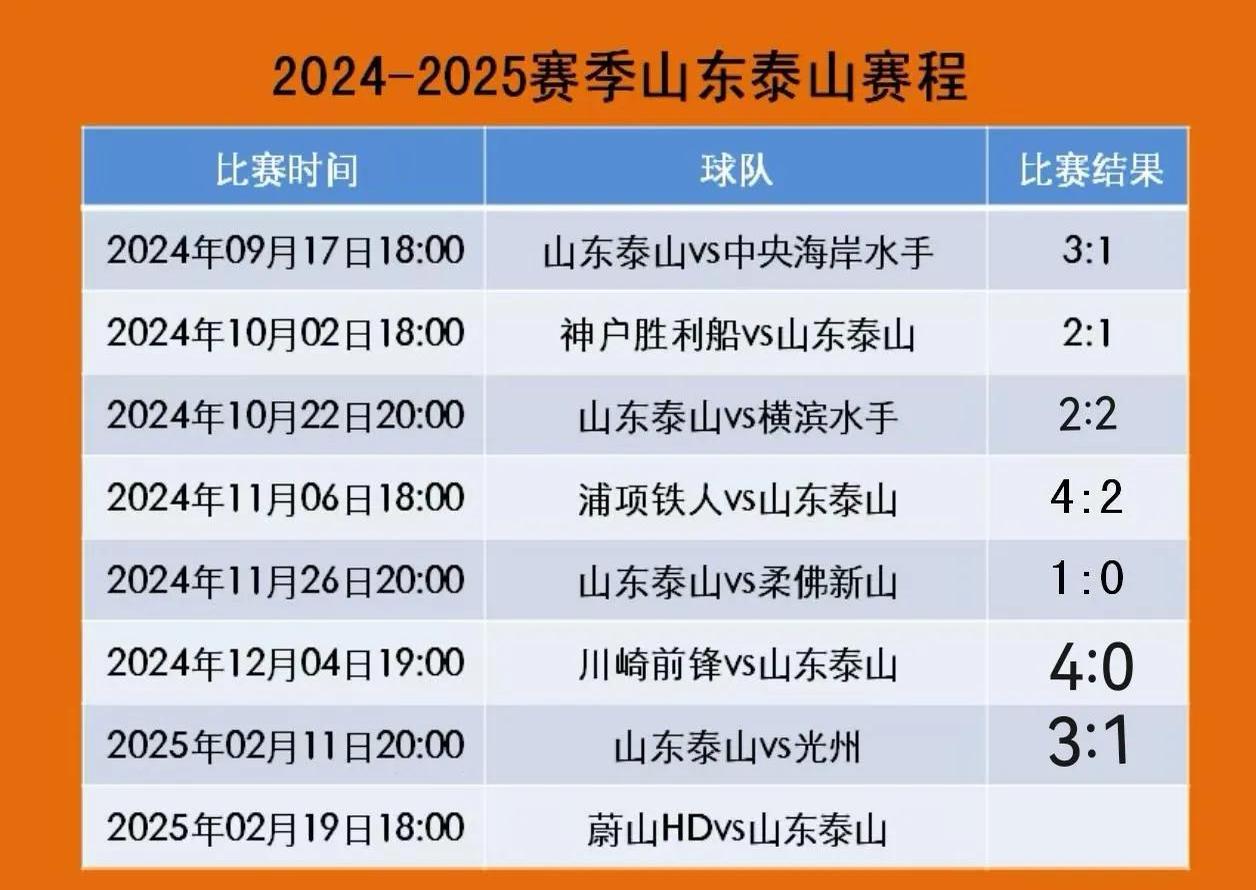 2024-2025赛季山东泰山赛程

| 比赛时间 | 球队 | 比赛结果 |
|---|---|---|
| 2024年09月17日18:00 | 山东泰山vs中央海岸水手 | 3:1 |
| 2024年10月02日18:00 | 神户胜利船vs山东泰山 | 2:1 |
| 2024年10月22日20:00 | 山东泰山vs横滨水手 | 2:2 |
| 2024年11月06日18:00 | 浦项铁人vs山东泰山 | 4:2 |
| 2024年11月26日20:00 | 山东泰山vs柔佛新山 | 1:0 |
| 2024年12月04日19:00 | 川崎前锋vs山东泰山 | 4:0 |
| 2025年02月11日20:00 | 山东泰山vs光州 | 3:1 |
| 2025年02月19日18:00 | 蔚山HDvs山东泰山 | |